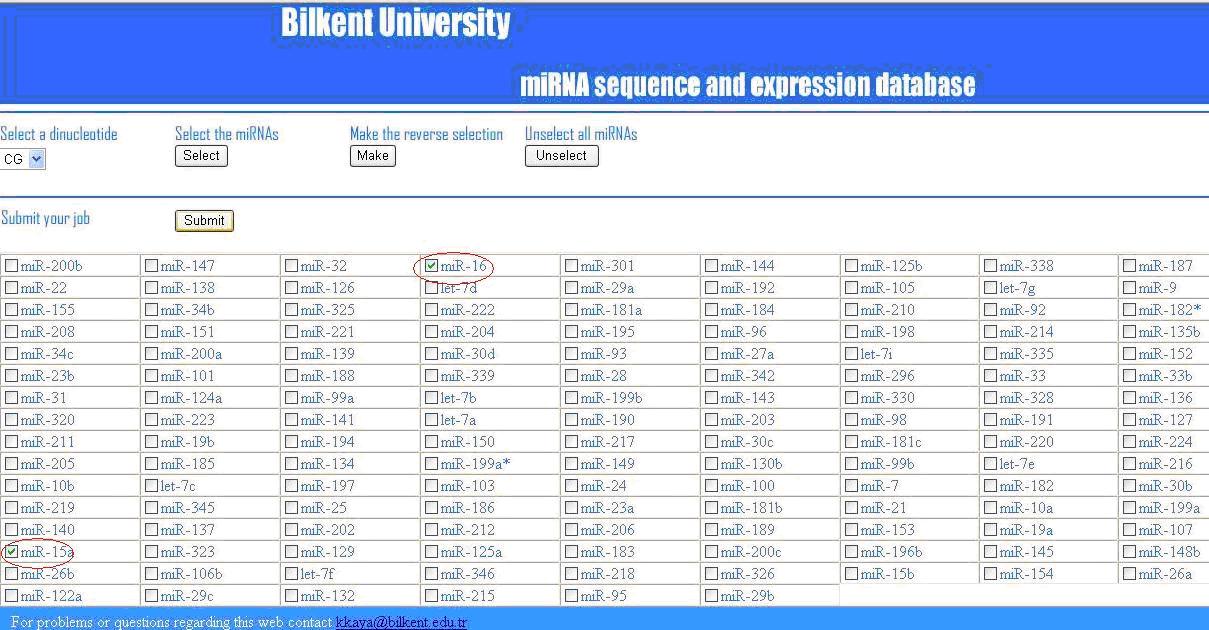 Bilkent University

miRNA sequence and expression database

Select a dinucleotide
CG

Select the miRNAs
Select

Make the reverse selection
Make

Unselect all miRNAs
Unselect

Submit your job
Submit

| | | | | | | | | |
|---|---|---|---|---|---|---|---|---|
| miR-200b | miR-147 | miR-32 | miR-16 | miR-301 | miR-144 | miR-125b | miR-338 | miR-187 |
| miR-22 | miR-138 | miR-126 | let-7d | miR-29a | miR-192 | miR-105 | let-7g | miR-9 |
| miR-155 | miR-34b | miR-325 | miR-222 | miR-181a | miR-184 | miR-210 | miR-92 | miR-182* |
| miR-208 | miR-151 | miR-221 | miR-204 | miR-195 | miR-96 | miR-198 | miR-214 | miR-135b |
| miR-34c | miR-200a | miR-139 | miR-30d | miR-93 | miR-27a | let-7i | miR-335 | miR-152 |
| miR-23b | miR-101 | miR-188 | miR-339 | miR-28 | miR-342 | miR-296 | miR-33 | miR-33b |
| miR-31 | miR-124a | miR-99a | let-7b | miR-199b | miR-143 | miR-330 | miR-328 | miR-136 |
| miR-320 | miR-223 | miR-141 | let-7a | miR-190 | miR-203 | miR-98 | miR-191 | miR-127 |
| miR-211 | miR-19b | miR-194 | miR-150 | miR-217 | miR-30c | miR-181c | miR-220 | miR-224 |
| miR-205 | miR-185 | miR-134 | miR-199a* | miR-149 | miR-130b | miR-99b | let-7e | miR-216 |
| miR-10b | let-7c | miR-197 | miR-103 | miR-24 | miR-100 | miR-7 | miR-182 | miR-30b |
| miR-219 | miR-345 | miR-25 | miR-186 | miR-23a | miR-181b | miR-21 | miR-10a | miR-199a |
| miR-140 | miR-137 | miR-202 | miR-212 | miR-206 | miR-189 | miR-153 | miR-19a | miR-107 |
| miR-15a | miR-323 | miR-129 | miR-125a | miR-183 | miR-200c | miR-196b | miR-145 | miR-148b |
| miR-26b | miR-106b | let-7f | miR-346 | miR-218 | miR-326 | miR-15b | miR-154 | miR-26a |
| miR-122a | miR-29c | miR-132 | miR-215 | miR-95 | miR-29b | | | |

For problems or questions regarding this web contact kkaya@bilkent.edu.tr